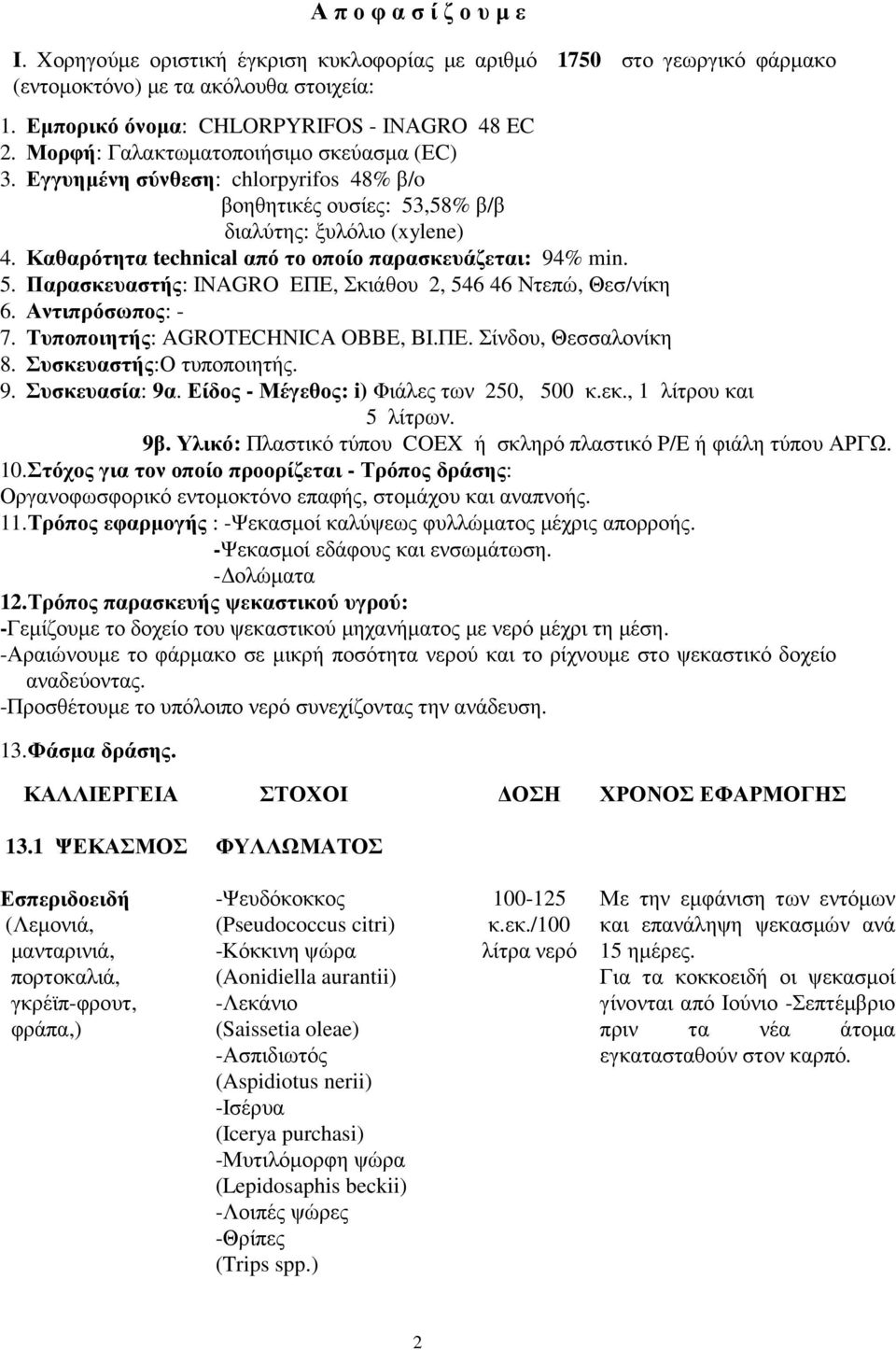 Α π ο φ α σ ί ζ ο υ μ ε

I. Χορηγούμε οριστική έγκριση κυκλοφορίας με αριθμό 1750 στο γεωργικό φάρμακο (εντομοκτόνο) με τα ακόλουθα στοιχεία:

1. Εμπορικό όνομα: CHLORPYRIFOS - INAGRO 48 EC
2. Μορφή: Γαλακτωματοποιήσιμο σκεύασμα (EC)
3. Εγγυημένη σύνθεση: chlorpyrifos 48% β/ο
βοηθητικές ουσίες: 53,58% β/β
διαλύτης: ξυλόλιο (xylene)
4. Καθαρότητα technical από το οποίο παρασκευάζεται: 94% min.
5. Παρασκευαστής: INAGRO ΕΠΕ, Σκιάθου 2, 546 46 Ντεπώ, Θεσ/νίκη
6. Αντιπρόσωπος: -
7. Τυποποιητής: AGROTECHNICA ΟΒΒΕ, ΒΙ.ΠΕ. Σίνδου, Θεσσαλονίκη
8. Συσκευαστής:Ο τυποποιητής.
9. Συσκευασία: 9α. Είδος - Μέγεθος: i) Φιάλες των 250, 500 κ.εκ., 1 λίτρου και 5 λίτρων.
9β. Υλικό: Πλαστικό τύπου COEX ή σκληρό πλαστικό Ρ/Ε ή φιάλη τύπου ΑΡΓΩ.
10.Στόχος για τον οποίο προορίζεται - Τρόπος δράσης:
Οργανοφωσφορικό εντομοκτόνο επαφής, στομάχου και αναπνοής.
11.Τρόπος εφαρμογής : -Ψεκασμοί καλύψεως φυλλώματος μέχρις απορροής.
-Ψεκασμοί εδάφους και ενσωμάτωση.
-Δολώματα
12.Τρόπος παρασκευής ψεκαστικού υγρού:
-Γεμίζουμε το δοχείο του ψεκαστικού μηχανήματος με νερό μέχρι τη μέση.
-Αραιώνουμε το φάρμακο σε μικρή ποσότητα νερού και το ρίχνουμε στο ψεκαστικό δοχείο αναδεύοντας.
-Προσθέτουμε το υπόλοιπο νερό συνεχίζοντας την ανάδευση.

13.Φάσμα δράσης.

| ΚΑΛΛΙΕΡΓΕΙΑ | ΣΤΟΧΟΙ | ΔΟΣΗ | ΧΡΟΝΟΣ ΕΦΑΡΜΟΓΗΣ |
|---|---|---|---|
| 13.1 ΨΕΚΑΣΜΟΣ | ΦΥΛΛΩΜΑΤΟΣ | | |
| Εσπεριδοειδή (Λεμονιά, μανταρινιά, πορτοκαλιά, γκρέϊπ-φρουτ, φράπα,) | -Ψευδόκοκκος (Pseudococcus citri) -Κόκκινη ψώρα (Aonidiella aurantii) -Λεκάνιο (Saissetia oleae) -Ασπιδιωτός (Aspidiotus nerii) -Ισέρυα (Icerya purchasi) -Μυτιλόμορφη ψώρα (Lepidosaphis beckii) -Λοιπές ψώρες -Θρίπες (Trips spp.) | 100-125 κ.εκ./100 λίτρα νερό | Με την εμφάνιση των εντόμων και επανάληψη ψεκασμών ανά 15 ημέρες. Για τα κοκκοειδή οι ψεκασμοί γίνονται από Ιούνιο -Σεπτέμβριο πριν τα νέα άτομα εγκατασταθούν στον καρπό. |

2